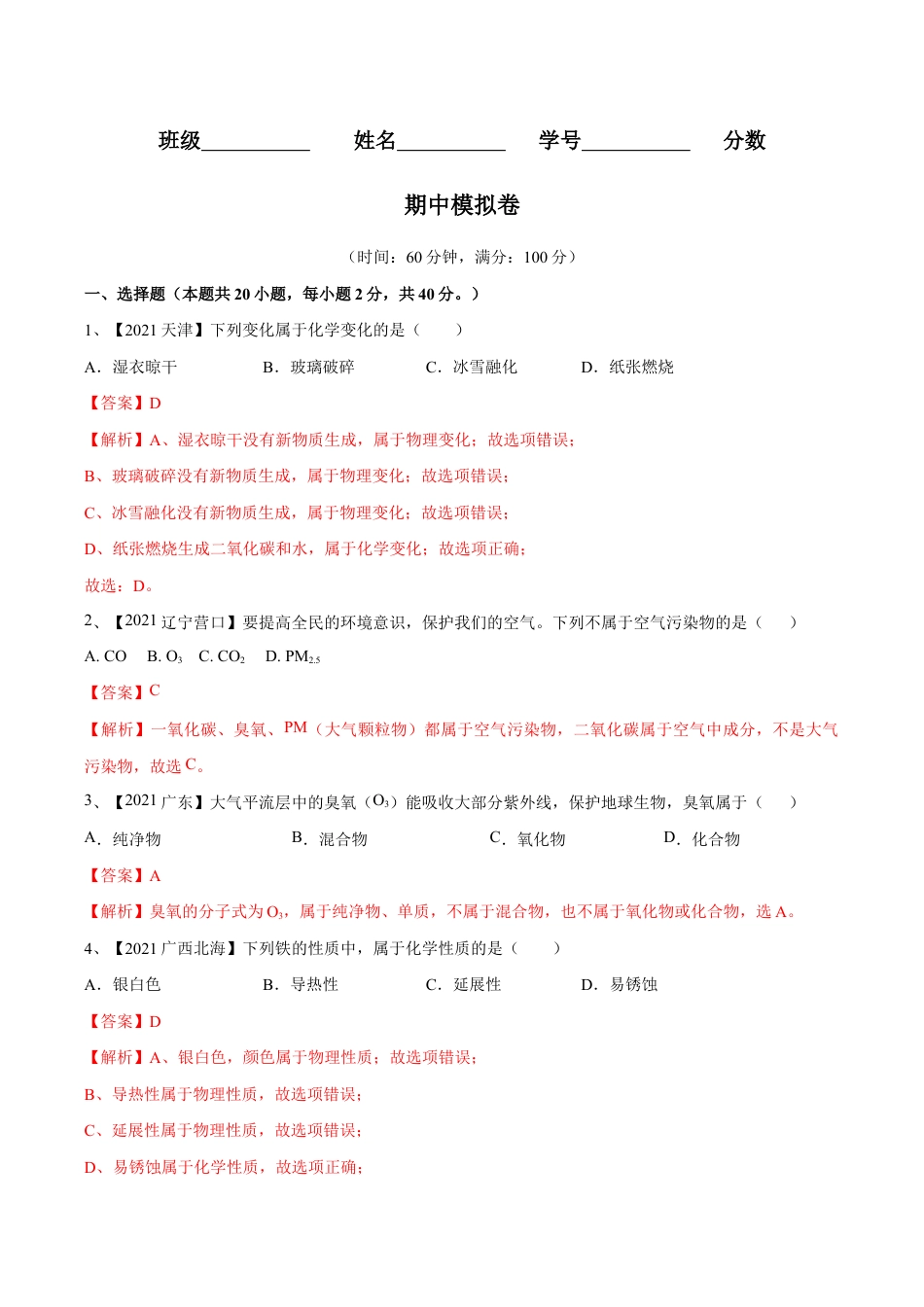 班级__________ 姓名__________ 学号__________ 分数

期中模拟卷

（时间：60 分钟，满分：100 分）

一、选择题（本题共 20 小题，每小题 2 分，共 40 分。）

1、【2021 天津】下列变化属于化学变化的是（　　）

A．湿衣晾干　　B．玻璃破碎　　C．冰雪融化　　D．纸张燃烧

【答案】D

【解析】A、湿衣晾干没有新物质生成，属于物理变化；故选项错误；

B、玻璃破碎没有新物质生成，属于物理变化；故选项错误；

C、冰雪融化没有新物质生成，属于物理变化；故选项错误；

D、纸张燃烧生成二氧化碳和水，属于化学变化；故选项正确；

故选：D。

2、【2021 辽宁营口】要提高全民的环境意识，保护我们的空气。下列不属于空气污染物的是（　　）

A. CO　B. $O_3$　C. $CO_2$　D. $PM_{2.5}$

【答案】C

【解析】一氧化碳、臭氧、PM（大气颗粒物）都属于空气污染物，二氧化碳属于空气中成分，不是大气污染物，故选 C。

3、【2021 广东】大气平流层中的臭氧（$O_3$）能吸收大部分紫外线，保护地球生物，臭氧属于（　　）

A．纯净物　　B．混合物　　C．氧化物　　D．化合物

【答案】A

【解析】臭氧的分子式为 $O_3$，属于纯净物、单质，不属于混合物，也不属于氧化物或化合物，选 A。

4、【2021 广西北海】下列铁的性质中，属于化学性质的是（　　）

A．银白色　　B．导热性　　C．延展性　　D．易锈蚀

【答案】D

【解析】A、银白色，颜色属于物理性质；故选项错误；

B、导热性属于物理性质，故选项错误；

C、延展性属于物理性质，故选项错误；

D、易锈蚀属于化学性质，故选项正确；